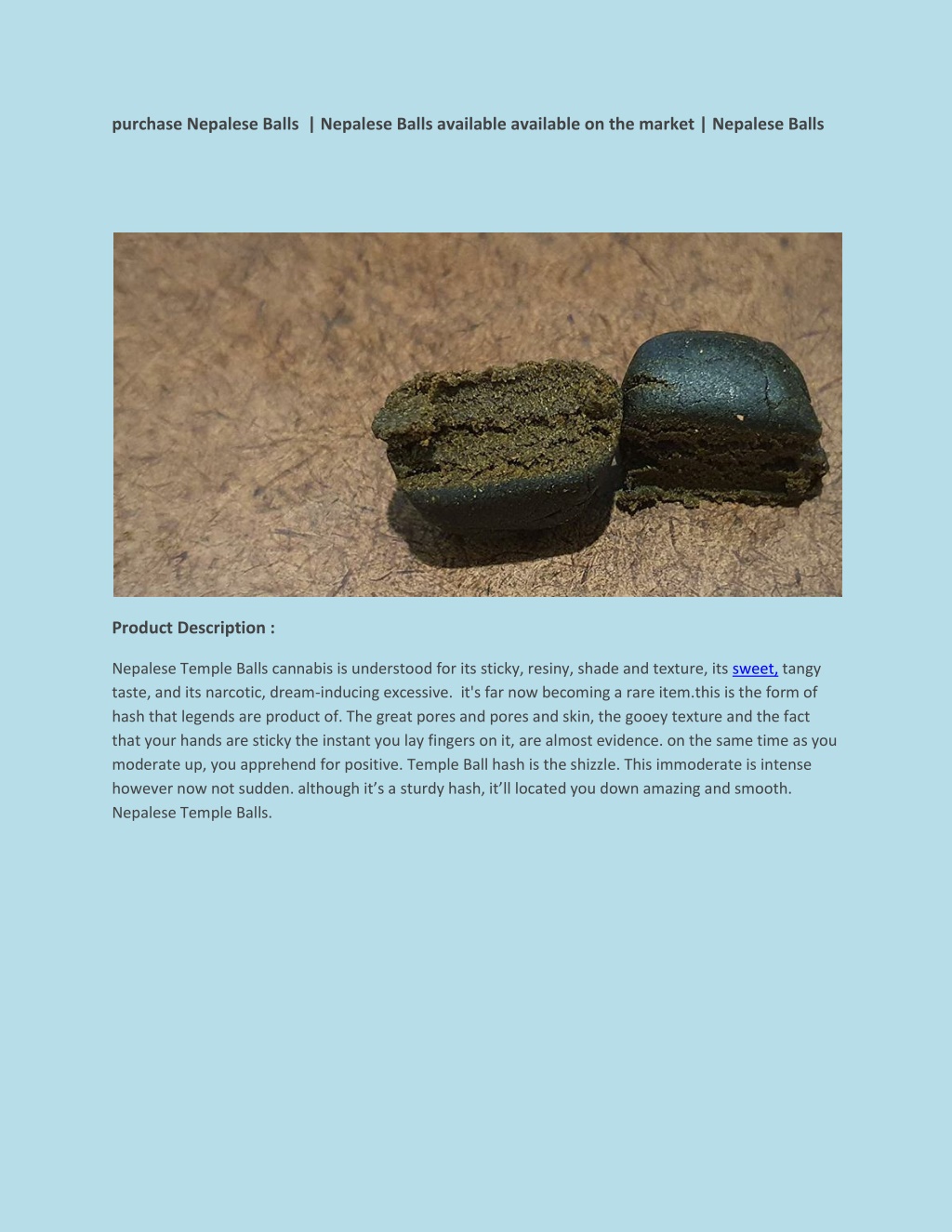 purchase Nepalese Balls | Nepalese Balls available available on the market | Nepalese Balls

Product Description :

Nepalese Temple Balls cannabis is understood for its sticky, resiny, shade and texture, its sweet, tangy taste, and its narcotic, dream-inducing excessive. it's far now becoming a rare item.this is the form of hash that legends are product of. The great pores and pores and skin, the gooey texture and the fact that your hands are sticky the instant you lay fingers on it, are almost evidence. on the same time as you moderate up, you apprehend for positive. Temple Ball hash is the shizzle. This immoderate is intense however now not sudden. although it's a sturdy hash, it'll located you down amazing and smooth. Nepalese Temple Balls.